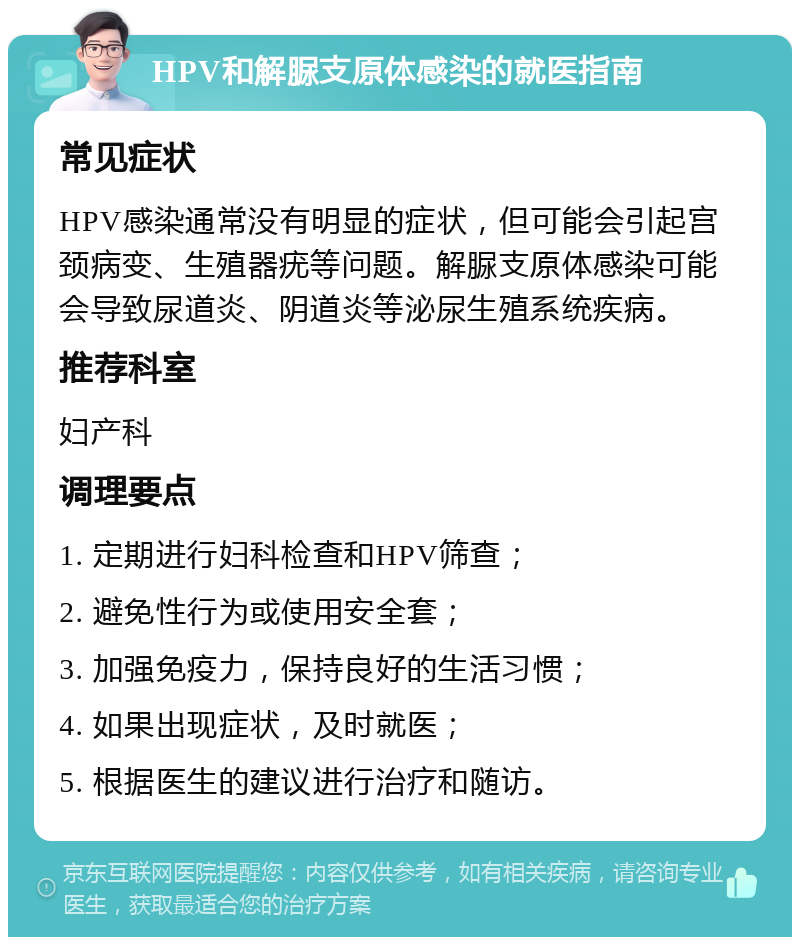 HPV和解脲支原体感染的就医指南

常见症状

HPV感染通常没有明显的症状，但可能会引起宫颈病变、生殖器疣等问题。解脲支原体感染可能会导致尿道炎、阴道炎等泌尿生殖系统疾病。

推荐科室

妇产科

调理要点

1. 定期进行妇科检查和HPV筛查；

2. 避免性行为或使用安全套；

3. 加强免疫力，保持良好的生活习惯；

4. 如果出现症状，及时就医；

5. 根据医生的建议进行治疗和随访。

京东互联网医院提醒您：内容仅供参考，如有相关疾病，请咨询专业医生，获取最适合您的治疗方案